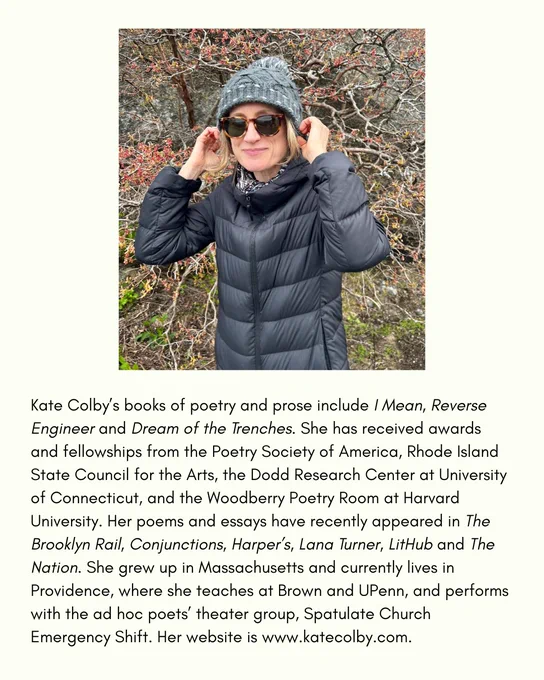 Kate Colby's books of poetry and prose include I Mean, Reverse Engineer and Dream of the Trenches. She has received awards and fellowships from the Poetry Society of America, Rhode Island State Council for the Arts, the Dodd Research Center at University of Connecticut, and the Woodberry Poetry Room at Harvard University. Her poems and essays have recently appeared in The Brooklyn Rail, Conjunctions, Harper's, Lana Turner, LitHub and The Nation. She grew up in Massachusetts and currently lives in Providence, where she teaches at Brown and UPenn, and performs with the ad hoc poets' theater group, Spatulate Church Emergency Shift. Her website is www.katecolby.com.